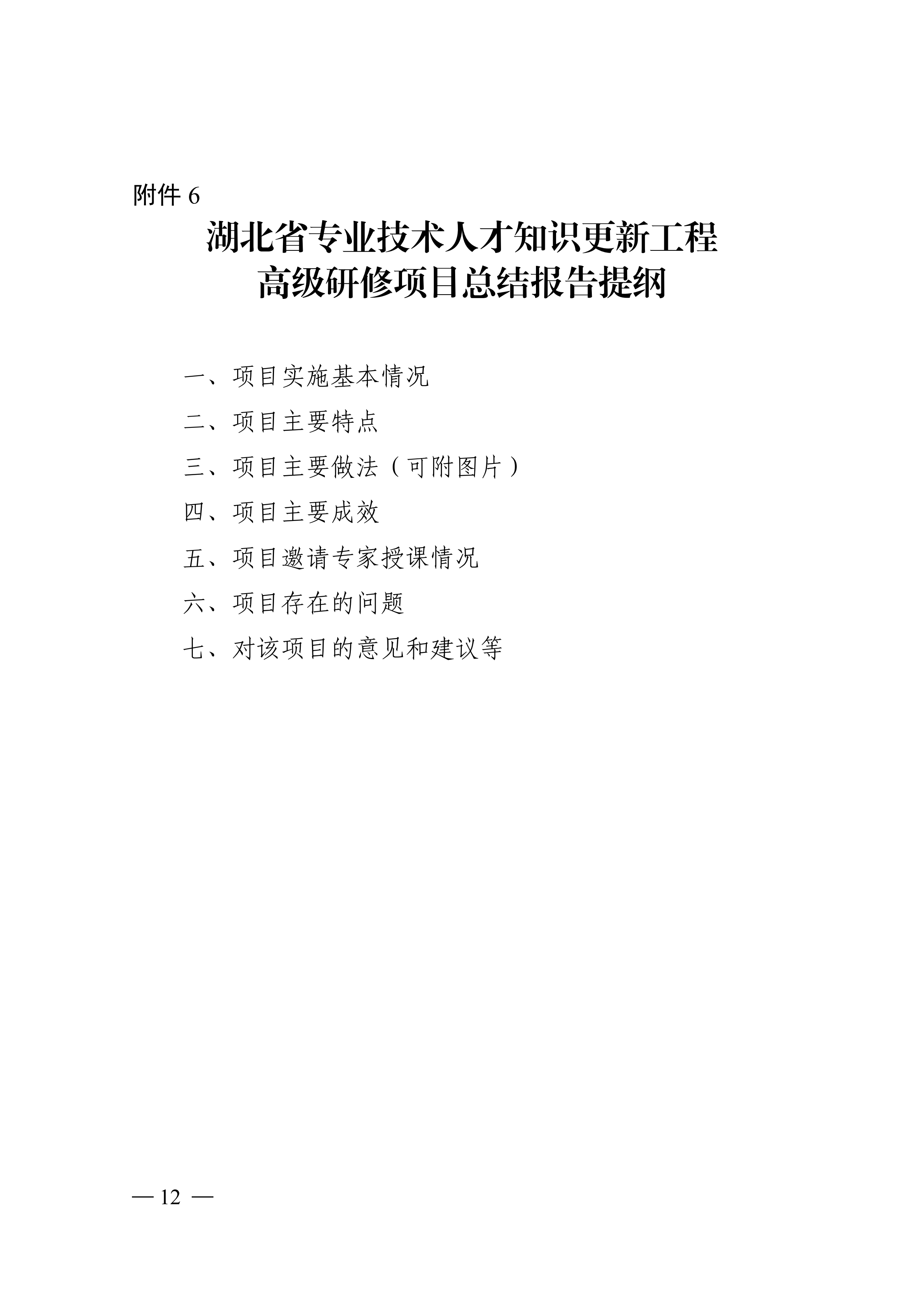 附件 6

湖北省专业技术人才知识更新工程
高级研修项目总结报告提纲

一、项目实施基本情况

二、项目主要特点

三、项目主要做法（可附图片）

四、项目主要成效

五、项目邀请专家授课情况

六、项目存在的问题

七、对该项目的意见和建议等

— 12 —